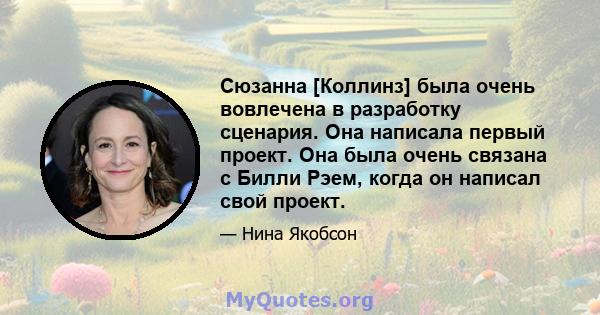 Сюзанна [Коллинз] была очень вовлечена в разработку сценария. Она написала первый проект. Она была очень связана с Билли Рэем, когда он написал свой проект.

— Нина Якобсон

MyQuotes.org